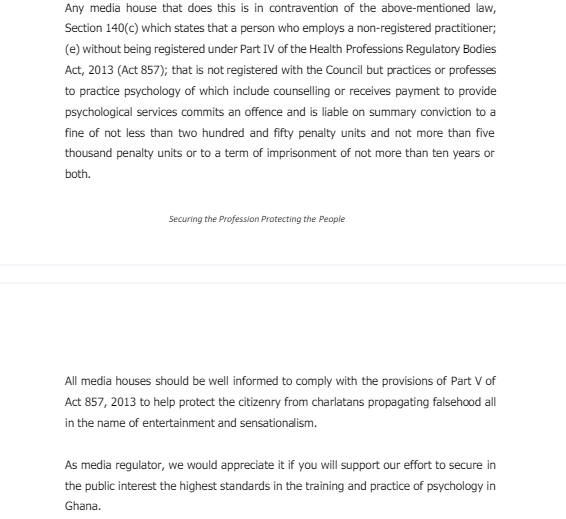 Any media house that does this is in contravention of the above-mentioned law, Section 140(c) which states that a person who employs a non-registered practitioner; (e) without being registered under Part IV of the Health Professions Regulatory Bodies Act, 2013 (Act 857); that is not registered with the Council but practices or professes to practice psychology of which include counselling or receives payment to provide psychological services commits an offence and is liable on summary conviction to a fine of not less than two hundred and fifty penalty units and not more than five thousand penalty units or to a term of imprisonment of not more than ten years or both.

Securing the Profession Protecting the People

All media houses should be well informed to comply with the provisions of Part V of Act 857, 2013 to help protect the citizenry from charlatans propagating falsehood all in the name of entertainment and sensationalism.

As media regulator, we would appreciate it if you will support our effort to secure in the public interest the highest standards in the training and practice of psychology in Ghana.